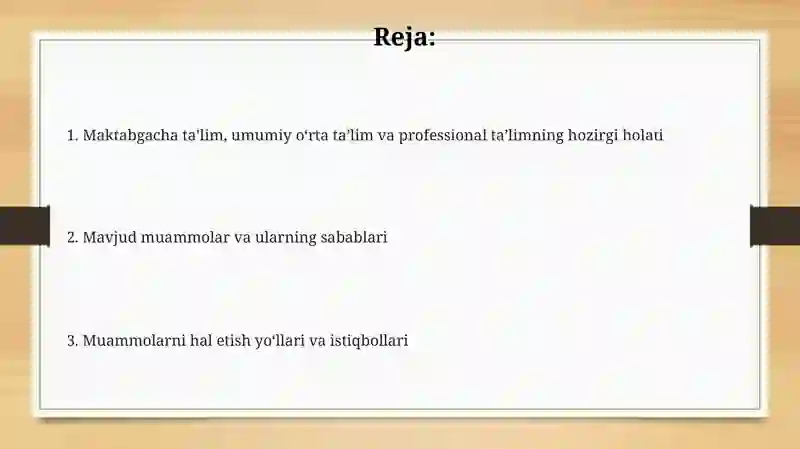 Reja:

1. Maktabgacha ta'lim, umumiy o‘rta ta’lim va professional ta’limning hozirgi holati

2. Mavjud muammolar va ularning sabablari

3. Muammolarni hal etish yo‘llari va istiqbollari